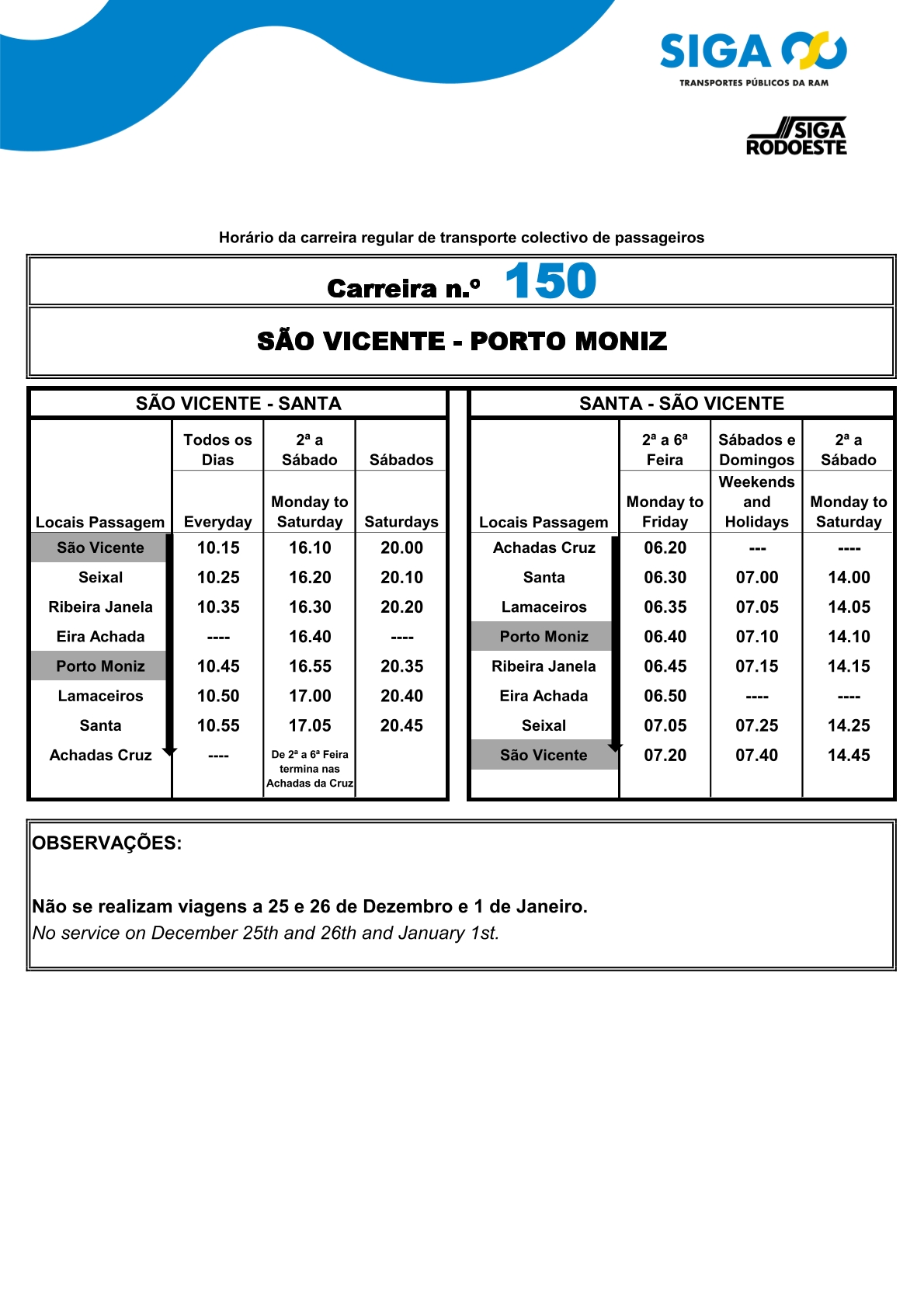 SIGA
TRANSPORTES PÚBLICOS DA RAM

SIGA
RODOESTE

Horário da carreira regular de transporte colectivo de passageiros

Carreira n.º 150

SÃO VICENTE - PORTO MONIZ

SÃO VICENTE - SANTA

| Locais Passagem | Todos os Dias Everyday | 2ª a Sábado Monday to Saturday | Sábados Saturdays |
|---|---|---|---|
| São Vicente | 10.15 | 16.10 | 20.00 |
| Seixal | 10.25 | 16.20 | 20.10 |
| Ribeira Janela | 10.35 | 16.30 | 20.20 |
| Eira Achada | ---- | 16.40 | ---- |
| Porto Moniz | 10.45 | 16.55 | 20.35 |
| Lamaceiros | 10.50 | 17.00 | 20.40 |
| Santa | 10.55 | 17.05 | 20.45 |
| Achadas Cruz | ---- | De 2ª a 6ª Feira termina nas Achadas da Cruz | |

SANTA - SÃO VICENTE

| Locais Passagem | 2ª a 6ª Feira Monday to Friday | Sábados e Domingos Weekends and Holidays | 2ª a Sábado Monday to Saturday |
|---|---|---|---|
| Achadas Cruz | 06.20 | --- | ---- |
| Santa | 06.30 | 07.00 | 14.00 |
| Lamaceiros | 06.35 | 07.05 | 14.05 |
| Porto Moniz | 06.40 | 07.10 | 14.10 |
| Ribeira Janela | 06.45 | 07.15 | 14.15 |
| Eira Achada | 06.50 | ---- | ---- |
| Seixal | 07.05 | 07.25 | 14.25 |
| São Vicente | 07.20 | 07.40 | 14.45 |

OBSERVAÇÕES:

Não se realizam viagens a 25 e 26 de Dezembro e 1 de Janeiro.
No service on December 25th and 26th and January 1st.